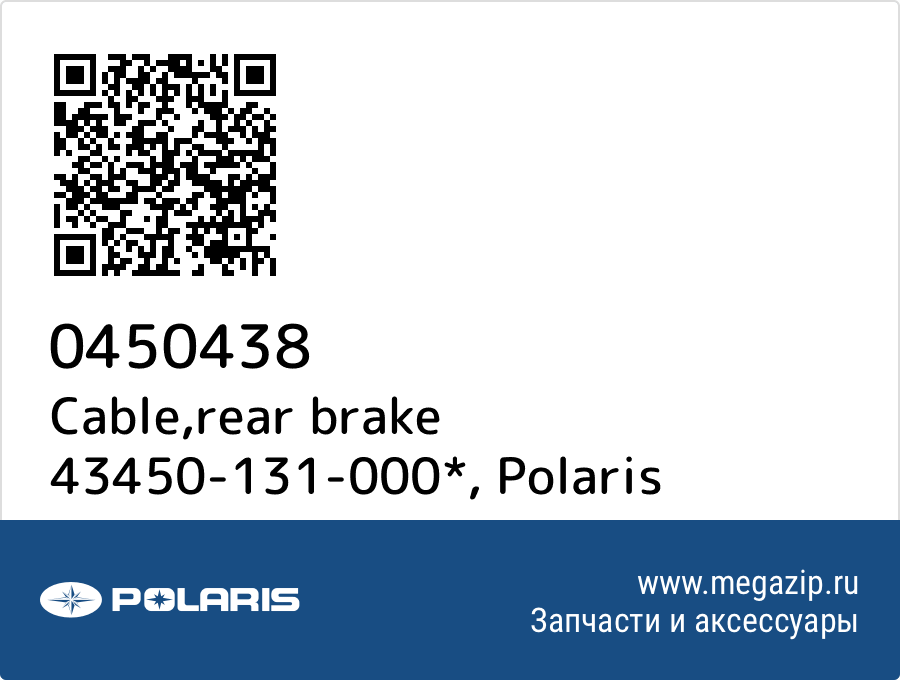 0450438
Cable,rear brake
43450-131-000*, Polaris

POLARIS

www.megazip.ru
Запчасти и аксессуары